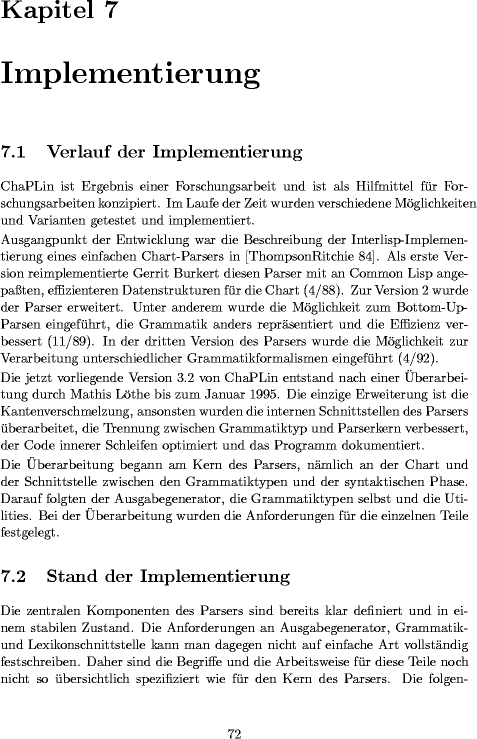 Kapitel 7

Implementierung

7.1 Verlauf der Implementierung

ChaPLin ist Ergebnis einer Forschungsarbeit und ist als Hilfmittel für Forschungsarbeiten konzipiert. Im Laufe der Zeit wurden verschiedene Möglichkeiten und Varianten getestet und implementiert.
Ausgangpunkt der Entwicklung war die Beschreibung der Interlisp-Implementierung eines einfachen Chart-Parsers in [ThompsonRitchie 84]. Als erste Version reimplementierte Gerrit Burkert diesen Parser mit an Common Lisp angepaßten, effizienteren Datenstrukturen für die Chart (4/88). Zur Version 2 wurde der Parser erweitert. Unter anderem wurde die Möglichkeit zum Bottom-Up-Parsen eingeführt, die Grammatik anders repräsentiert und die Effizienz verbessert (11/89). In der dritten Version des Parsers wurde die Möglichkeit zur Verarbeitung unterschiedlicher Grammatikformalismen eingeführt (4/92).
Die jetzt vorliegende Version 3.2 von ChaPLin entstand nach einer Überarbeitung durch Mathis Löthe bis zum Januar 1995. Die einzige Erweiterung ist die Kantenverschmelzung, ansonsten wurden die internen Schnittstellen des Parsers überarbeitet, die Trennung zwischen Grammatiktyp und Parserkern verbessert, der Code innerer Schleifen optimiert und das Programm dokumentiert.
Die Überarbeitung begann am Kern des Parsers, nämlich an der Chart und der Schnittstelle zwischen den Grammatiktypen und der syntaktischen Phase. Darauf folgten der Ausgabegenerator, die Grammatiktypen selbst und die Utilities. Bei der Überarbeitung wurden die Anforderungen für die einzelnen Teile festgelegt.

7.2 Stand der Implementierung

Die zentralen Komponenten des Parsers sind bereits klar definiert und in einem stabilen Zustand. Die Anforderungen an Ausgabegenerator, Grammatik- und Lexikonschnittstelle kann man dagegen nicht auf einfache Art vollständig festschreiben. Daher sind die Begriffe und die Arbeitsweise für diese Teile noch nicht so übersichtlich spezifiziert wie für den Kern des Parsers. Die folgen-

72